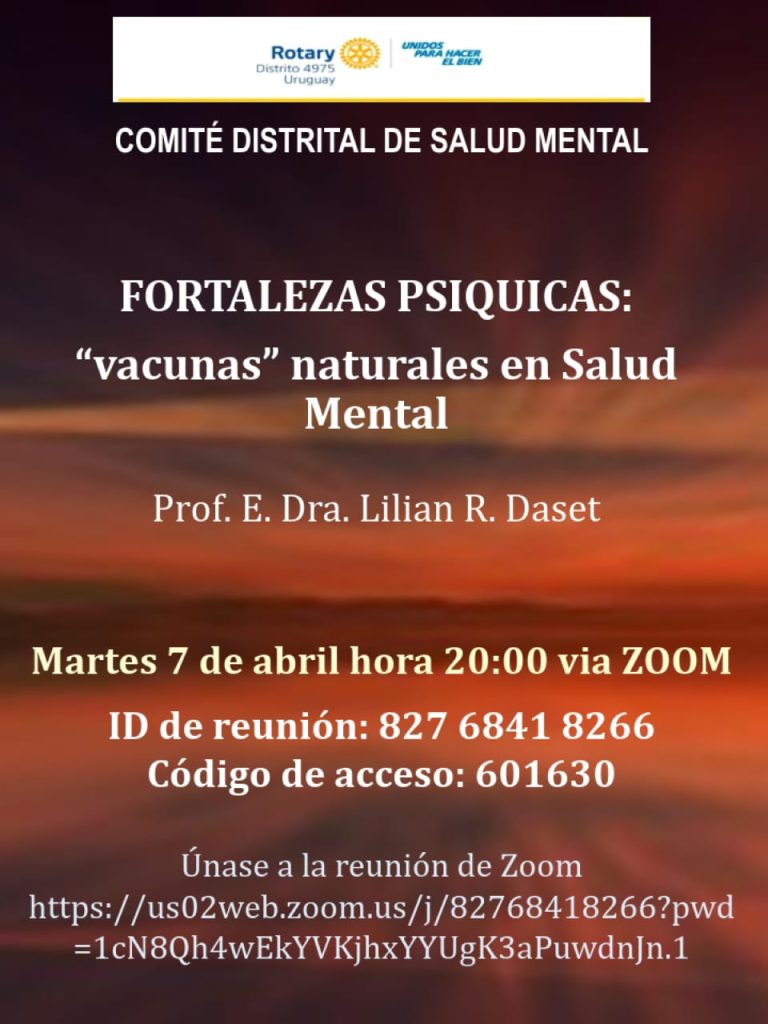 Rotary
Distrito 4975
Uruguay

UNIDOS PARA HACER EL BIEN

COMITÉ DISTRITAL DE SALUD MENTAL

FORTALEZAS PSIQUICAS:
"vacunas" naturales en Salud Mental

Prof. E. Dra. Lilian R. Daset

Martes 7 de abril hora 20:00 via ZOOM

ID de reunión: 827 6841 8266
Código de acceso: 601630

Únase a la reunión de Zoom
https://us02web.zoom.us/j/82768418266?pwd=1cN8Qh4wEkYVKjhxYYUgK3aPuwdnJn.1